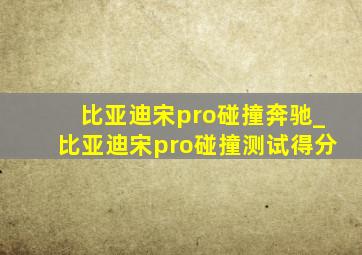 比亚迪宋pro碰撞奔驰_比亚迪宋pro碰撞测试得分